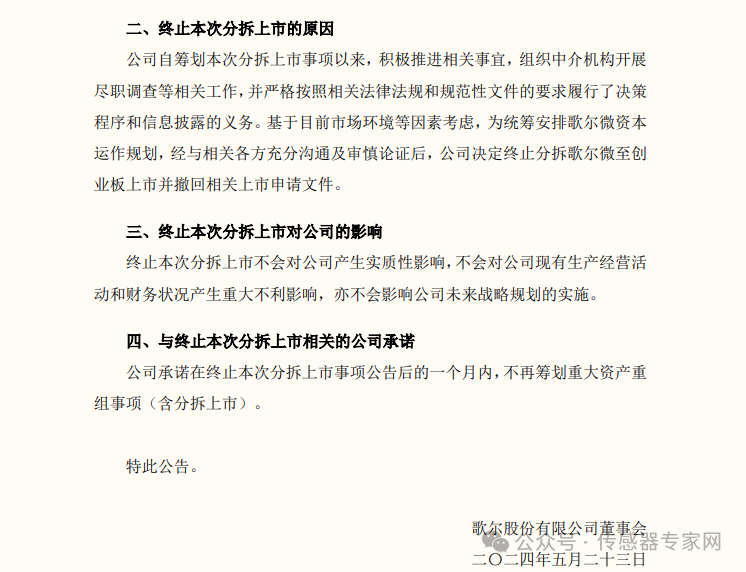 二、终止本次分拆上市的原因

公司自筹划本次分拆上市事项以来，积极推进相关事宜，组织中介机构开展尽职调查等相关工作，并严格按照相关法律法规和规范性文件的要求履行了决策程序和信息披露的义务。基于目前市场环境等因素考虑，为统筹安排歌尔微资本运作规划，经与相关各方充分沟通及审慎论证后，公司决定终止分拆歌尔微至创业板上市并撤回相关上市申请文件。

三、终止本次分拆上市对公司的影响

终止本次分拆上市不会对公司产生实质性影响，不会对公司现有生产经营活动和财务状况产生重大不利影响，亦不会影响公司未来战略规划的实施。

四、与终止本次分拆上市相关的公司承诺

公司承诺在终止本次分拆上市事项公告后的一个月内，不再筹划重大资产重组事项（含分拆上市）。

特此公告。

歌尔股份有限公司董事会
公众号 · 传感器专家网
二〇二四年五月二十三日